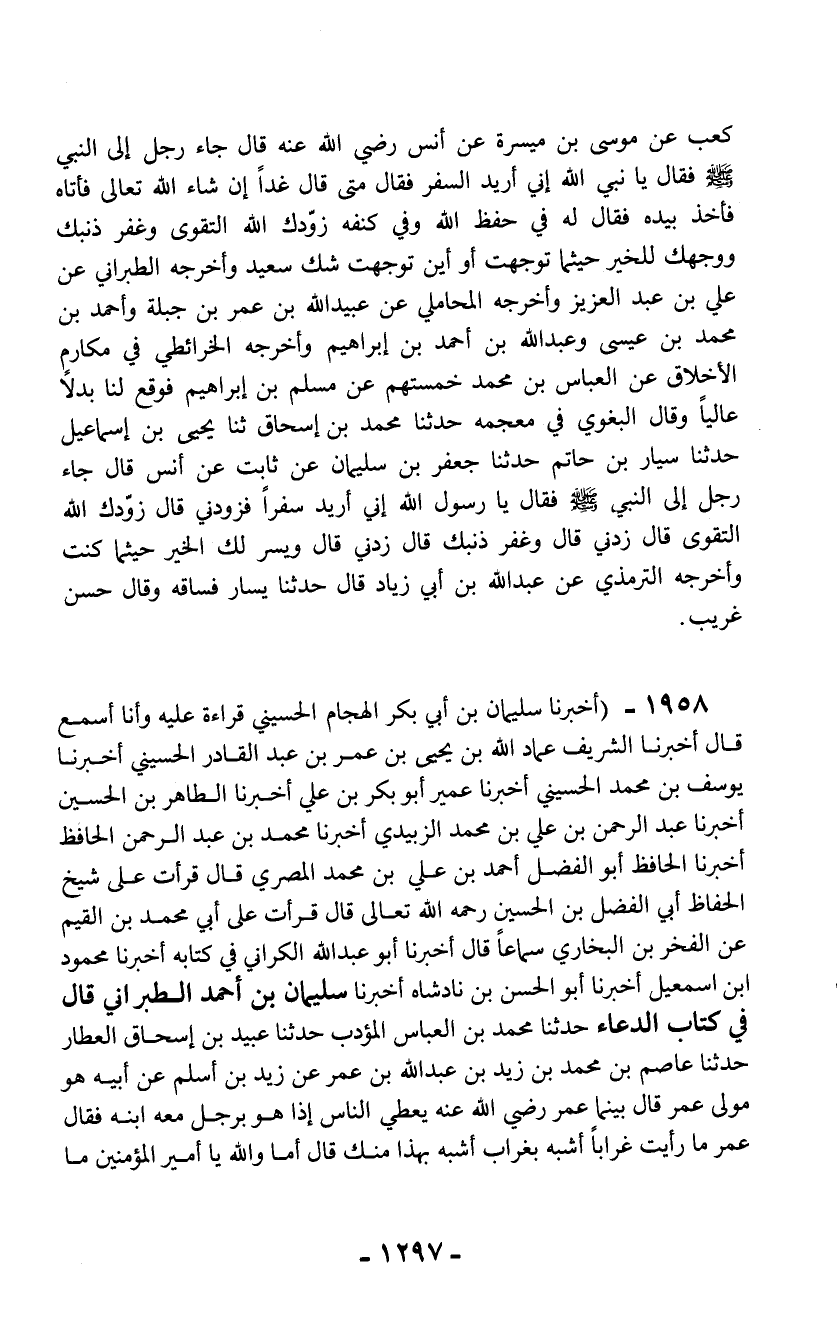 كعب عن موسى بن ميسرة عن أنس رضي الله عنه قال جاء رجل إلى النبي ﷺ فقال يا نبي الله إني أريد السفر فقال متى قال غداً إن شاء الله تعالى فأتاه فأخذ بيده فقال له في حفظ الله وفي كنفه زوّدك الله التقوى وغفر ذنبك ووجهك للخير حيثما توجهت أو أين توجهت شك سعيد وأخرجه الطبراني عن علي بن عبد العزيز وأخرجه المحاملي عن عبيدالله بن عمر بن جبلة وأحمد بن محمد بن عيسى وعبدالله بن أحمد بن إبراهيم وأخرجه الخرائطي في مكارم الأخلاق عن العباس بن محمد خمستهم عن مسلم بن إبراهيم فوقع لنا بدلاً عالياً وقال البغوي في معجمه حدثنا محمد بن إسحاق ثنا يحيى بن إسماعيل حدثنا سيار بن حاتم حدثنا جعفر بن سليمان عن ثابت عن أنس قال جاء رجل إلى النبي ﷺ فقال يا رسول الله إني أريد سفراً فزودني قال زوّدك الله التقوى قال زدني قال وغفر ذنبك قال زدني قال ويسر لك الخير حيثما كنت وأخرجه الترمذي عن عبدالله بن أبي زياد قال حدثنا يسار فساقه وقال حسن غريب.

١٩٥٨ - (أخبرنا سليمان بن أبي بكر الهجام الحسيني قراءة عليه وأنا أسمع قال أخبرنا الشريف عماد الله بن يحيى بن عمر بن عبد القادر الحسيني أخبرنا يوسف بن محمد الحسيني أخبرنا عمير أبو بكر بن علي أخبرنا الطاهر بن الحسين أخبرنا عبد الرحمن بن علي بن محمد الزبيدي أخبرنا محمد بن عبد الرحمن الحافظ أخبرنا الحافظ أبو الفضل أحمد بن علي بن محمد المصري قال قرأت على شيخ الحفاظ أبي الفضل بن الحسين رحمه الله تعالى قال قرأت على أبي محمد بن القيم عن الفخر بن البخاري سماعاً قال أخبرنا أبو عبدالله الكراني في كتابه أخبرنا محمود ابن اسمعيل أخبرنا أبو الحسن بن نادشاه أخبرنا سليمان بن أحمد الطبراني قال في كتاب الدعاء حدثنا محمد بن العباس المؤدب حدثنا عبيد بن إسحاق العطار حدثنا عاصم بن محمد بن زيد بن عبدالله بن عمر عن زيد بن أسلم عن أبيه هو مولى عمر قال بينما عمر رضي الله عنه يعطي الناس إذا هو برجل معه ابنه فقال عمر ما رأيت غراباً أشبه بغراب أشبه بهذا منك قال أما والله يا أمير المؤمنين ما

- ١٢٩٧ -